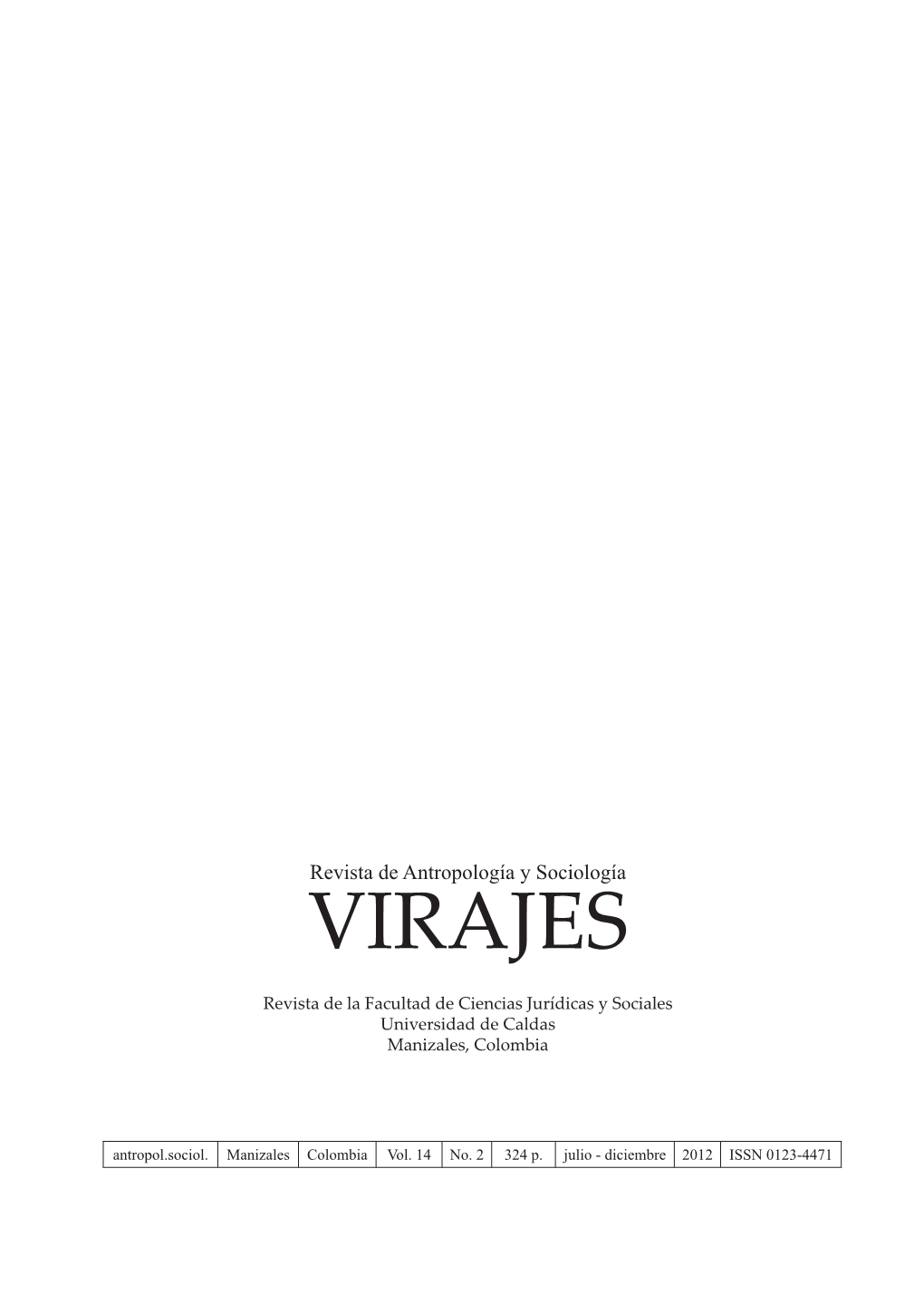 Revista de Antropología y Sociología
VIRAJES

Revista de la Facultad de Ciencias Jurídicas y Sociales
Universidad de Caldas
Manizales, Colombia

| antropol.sociol. | Manizales | Colombia | Vol. 14 | No. 2 | 324 p. | julio - diciembre | 2012 | ISSN 0123-4471 |
|---|---|---|---|---|---|---|---|---|